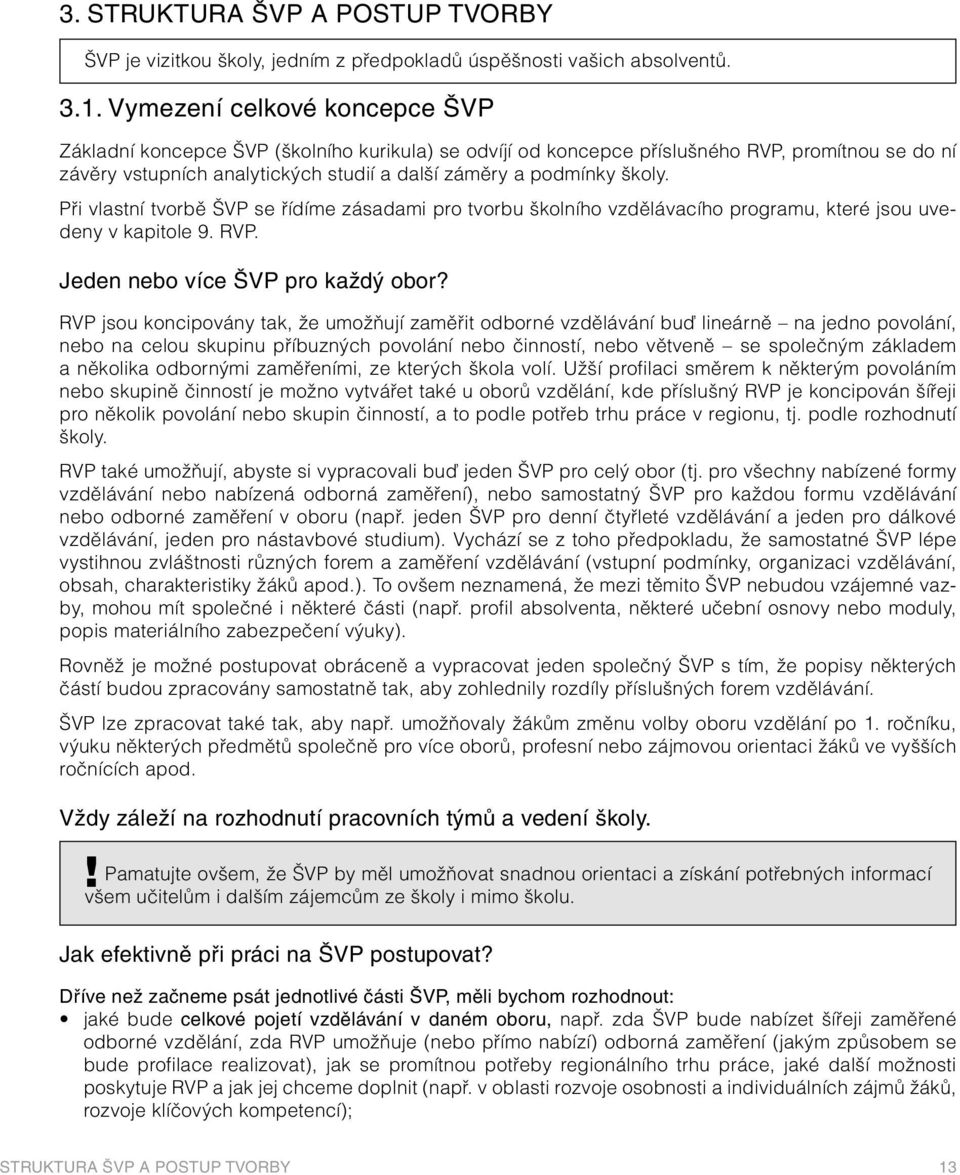 3. STRUKTURA ŠVP A POSTUP TVORBY

ŠVP je vizitkou školy, jedním z předpokladů úspěšnosti vašich absolventů.

3.1. Vymezení celkové koncepce ŠVP

Základní koncepce ŠVP (školního kurikula) se odvíjí od koncepce příslušného RVP, promítnou se do ní závěry vstupních analytických studií a další záměry a podmínky školy.

Při vlastní tvorbě ŠVP se řídíme zásadami pro tvorbu školního vzdělávacího programu, které jsou uvedeny v kapitole 9. RVP.

Jeden nebo více ŠVP pro každý obor?

RVP jsou koncipovány tak, že umožňují zaměřit odborné vzdělávání buď lineárně – na jedno povolání, nebo na celou skupinu příbuzných povolání nebo činností, nebo větveně – se společným základem a několika odbornými zaměřeními, ze kterých škola volí. Užší profilaci směrem k některým povoláním nebo skupině činností je možno vytvářet také u oborů vzdělání, kde příslušný RVP je koncipován šířeji pro několik povolání nebo skupin činností, a to podle potřeb trhu práce v regionu, tj. podle rozhodnutí školy.

RVP také umožňují, abyste si vypracovali buď jeden ŠVP pro celý obor (tj. pro všechny nabízené formy vzdělávání nebo nabízená odborná zaměření), nebo samostatný ŠVP pro každou formu vzdělávání nebo odborné zaměření v oboru (např. jeden ŠVP pro denní čtyřleté vzdělávání a jeden pro dálkové vzdělávání, jeden pro nástavbové studium). Vychází se z toho předpokladu, že samostatné ŠVP lépe vystihnou zvláštnosti různých forem a zaměření vzdělávání (vstupní podmínky, organizaci vzdělávání, obsah, charakteristiky žáků apod.). To ovšem neznamená, že mezi těmito ŠVP nebudou vzájemné vazby, mohou mít společné i některé části (např. profil absolventa, některé učební osnovy nebo moduly, popis materiálního zabezpečení výuky).

Rovněž je možné postupovat obráceně a vypracovat jeden společný ŠVP s tím, že popisy některých částí budou zpracovány samostatně tak, aby zohlednily rozdíly příslušných forem vzdělávání.

ŠVP lze zpracovat také tak, aby např. umožňovaly žákům změnu volby oboru vzdělání po 1. ročníku, výuku některých předmětů společně pro více oborů, profesní nebo zájmovou orientaci žáků ve vyšších ročnících apod.

Vždy záleží na rozhodnutí pracovních týmů a vedení školy.

! Pamatujte ovšem, že ŠVP by měl umožňovat snadnou orientaci a získání potřebných informací všem učitelům i dalším zájemcům ze školy i mimo školu.

Jak efektivně při práci na ŠVP postupovat?

Dříve než začneme psát jednotlivé části ŠVP, měli bychom rozhodnout:
• jaké bude celkové pojetí vzdělávání v daném oboru, např. zda ŠVP bude nabízet šířeji zaměřené odborné vzdělání, zda RVP umožňuje (nebo přímo nabízí) odborná zaměření (jakým způsobem se bude profilace realizovat), jak se promítnou potřeby regionálního trhu práce, jaké další možnosti poskytuje RVP a jak jej chceme doplnit (např. v oblasti rozvoje osobnosti a individuálních zájmů žáků, rozvoje klíčových kompetencí);

STRUKTURA ŠVP A POSTUP TVORBY 13